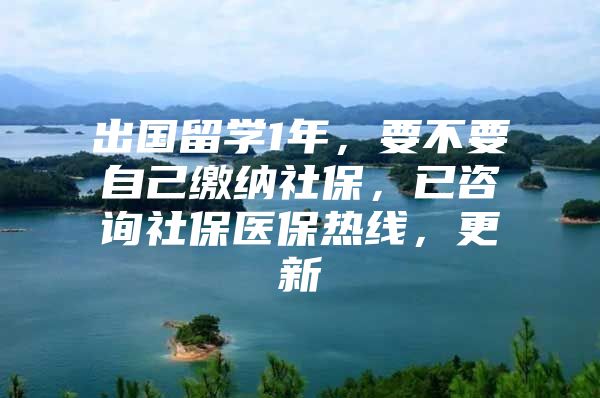 出国留学1年，要不要自己缴纳社保，已咨询社保医保热线，更新